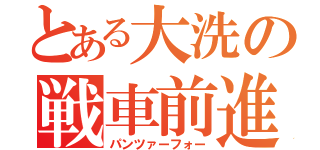 とある大洗の
戦車前進
パンツァーフォー